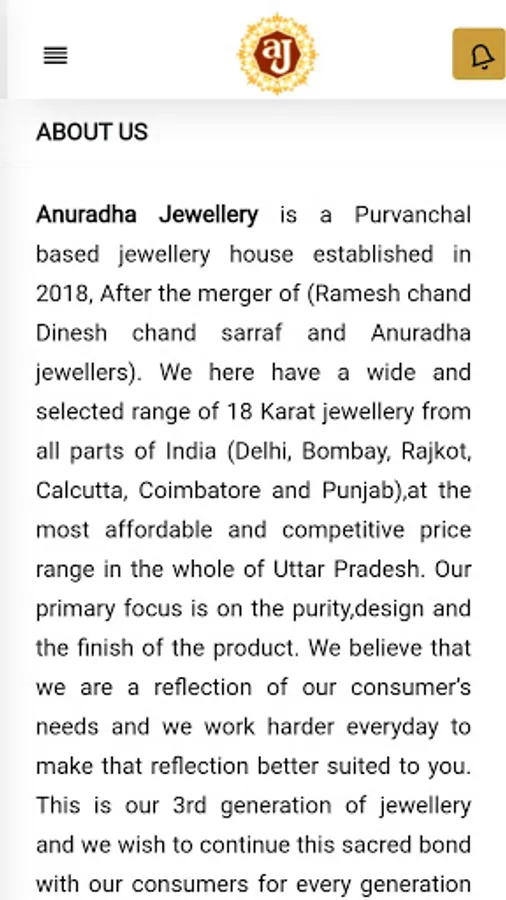 aJ

ABOUT US

Anuradha Jewellery is a Purvanchal based jewellery house established in 2018, After the merger of (Ramesh chand Dinesh chand sarraf and Anuradha jewellers). We here have a wide and selected range of 18 Karat jewellery from all parts of India (Delhi, Bombay, Rajkot, Calcutta, Coimbatore and Punjab),at the most affordable and competitive price range in the whole of Uttar Pradesh. Our primary focus is on the purity,design and the finish of the product. We believe that we are a reflection of our consumer's needs and we work harder everyday to make that reflection better suited to you. This is our 3rd generation of jewellery and we wish to continue this sacred bond with our consumers for every generation